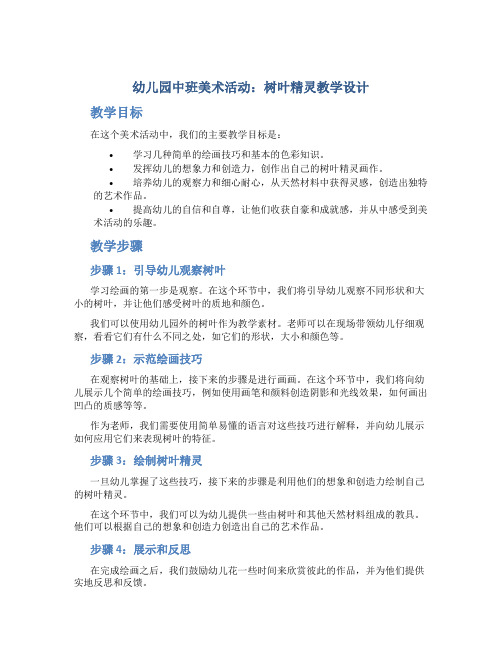 幼儿园中班美术活动：树叶精灵教学设计

教学目标

在这个美术活动中，我们的主要教学目标是：

• 学习几种简单的绘画技巧和基本的色彩知识。
• 发挥幼儿的想象力和创造力，创作出自己的树叶精灵画作。
• 培养幼儿的观察力和细心耐心，从天然材料中获得灵感，创造出独特的艺术作品。
• 提高幼儿的自信和自尊，让他们收获自豪和成就感，并从中感受到美术活动的乐趣。

教学步骤

步骤 1：引导幼儿观察树叶

学习绘画的第一步是观察。在这个环节中，我们将引导幼儿观察不同形状和大小的树叶，并让他们感受树叶的质地和颜色。

我们可以使用幼儿园外的树叶作为教学素材。老师可以在现场带领幼儿仔细观察，看看它们有什么不同之处，如它们的形状，大小和颜色等。

步骤 2：示范绘画技巧

在观察树叶的基础上，接下来的步骤是进行画画。在这个环节中，我们将向幼儿展示几个简单的绘画技巧，例如使用画笔和颜料创造阴影和光线效果，如何画出凹凸的质感等等。

作为老师，我们需要使用简单易懂的语言对这些技巧进行解释，并向幼儿展示如何应用它们来表现树叶的特征。

步骤 3：绘制树叶精灵

一旦幼儿掌握了这些技巧，接下来的步骤是利用他们的想象和创造力绘制自己的树叶精灵。

在这个环节中，我们可以为幼儿提供一些由树叶和其他天然材料组成的教具。他们可以根据自己的想象和创造力创造出自己的艺术作品。

步骤 4：展示和反思

在完成绘画之后，我们鼓励幼儿花一些时间来欣赏彼此的作品，并为他们提供实地反思和反馈。